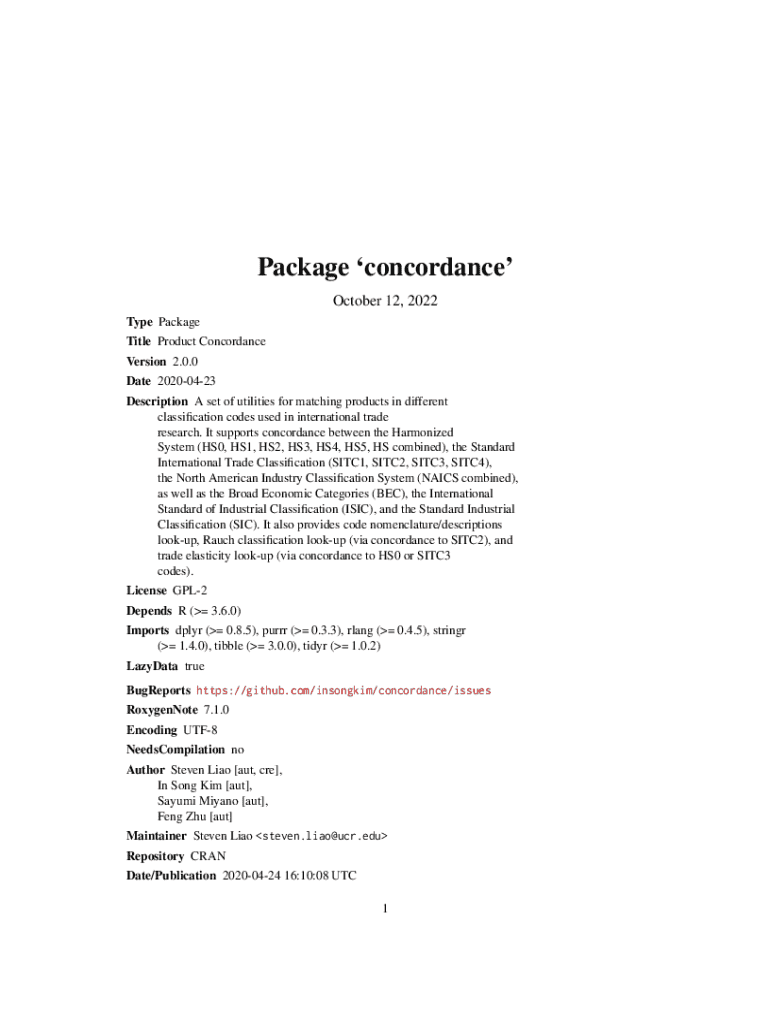 Package ‘concordance’

October 12, 2022

Type Package

Title Product Concordance

Version 2.0.0

Date 2020-04-23

Description A set of utilities for matching products in different classification codes used in international trade research. It supports concordance between the Harmonized System (HS0, HS1, HS2, HS3, HS4, HS5, HS combined), the Standard International Trade Classification (SITC1, SITC2, SITC3, SITC4), the North American Industry Classification System (NAICS combined), as well as the Broad Economic Categories (BEC), the International Standard of Industrial Classification (ISIC), and the Standard Industrial Classification (SIC). It also provides code nomenclature/descriptions look-up, Rauch classification look-up (via concordance to SITC2), and trade elasticity look-up (via concordance to HS0 or SITC3 codes).

License GPL-2

Depends R (>= 3.6.0)

Imports dplyr (>= 0.8.5), purrr (>= 0.3.3), rlang (>= 0.4.5), stringr (>= 1.4.0), tibble (>= 3.0.0), tidyr (>= 1.0.2)

LazyData true

BugReports https://github.com/insongkim/concordance/issues

RoxygenNote 7.1.0

Encoding UTF-8

NeedsCompilation no

Author Steven Liao [aut, cre], In Song Kim [aut], Sayumi Miyano [aut], Feng Zhu [aut]

Maintainer Steven Liao <steven.liao@ucr.edu>

Repository CRAN

Date/Publication 2020-04-24 16:10:08 UTC

1